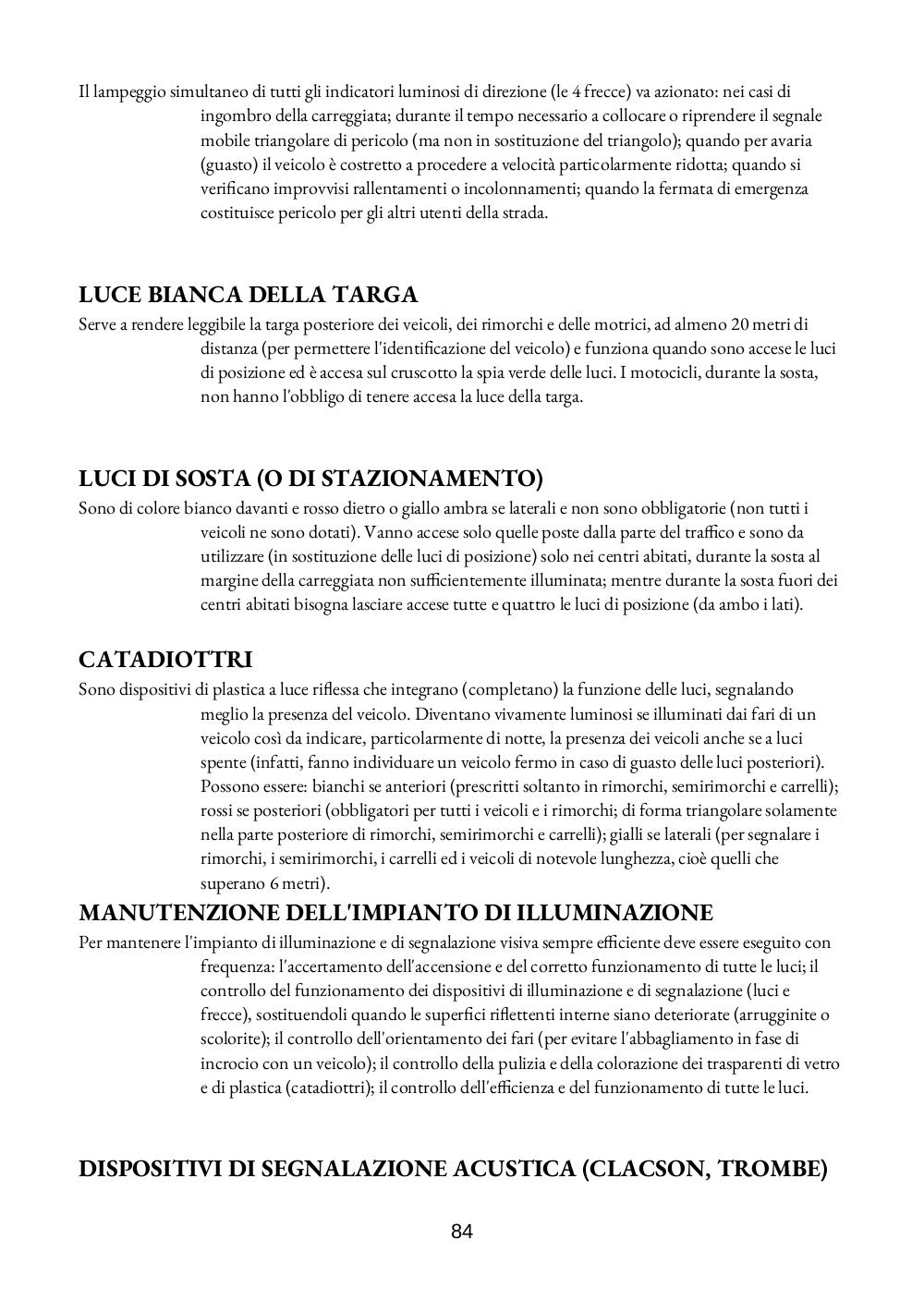 Il lampeggio simultaneo di tutti gli indicatori luminosi di direzione (le 4 frecce) va azionato: nei casi di ingombro della carreggiata; durante il tempo necessario a collocare o riprendere il segnale mobile triangolare di pericolo (ma non in sostituzione del triangolo); quando per avaria (guasto) il veicolo è costretto a procedere a velocità particolarmente ridotta; quando si verificano improvvisi rallentamenti o incolonnamenti; quando la fermata di emergenza costituisce pericolo per gli altri utenti della strada.

LUCE BIANCA DELLA TARGA

Serve a rendere leggibile la targa posteriore dei veicoli, dei rimorchi e delle motrici, ad almeno 20 metri di distanza (per permettere l'identificazione del veicolo) e funziona quando sono accese le luci di posizione ed è accesa sul cruscotto la spia verde delle luci. I motocicli, durante la sosta, non hanno l'obbligo di tenere accesa la luce della targa.

LUCI DI SOSTA (O DI STAZIONAMENTO)

Sono di colore bianco davanti e rosso dietro o giallo ambra se laterali e non sono obbligatorie (non tutti i veicoli ne sono dotati). Vanno accese solo quelle poste dalla parte del traffico e sono da utilizzare (in sostituzione delle luci di posizione) solo nei centri abitati, durante la sosta al margine della carreggiata non sufficientemente illuminata; mentre durante la sosta fuori dei centri abitati bisogna lasciare accese tutte e quattro le luci di posizione (da ambo i lati).

CATADIOTTRI

Sono dispositivi di plastica a luce riflessa che integrano (completano) la funzione delle luci, segnalando meglio la presenza del veicolo. Diventano vivamente luminosi se illuminati dai fari di un veicolo così da indicare, particolarmente di notte, la presenza dei veicoli anche se a luci spente (infatti, fanno individuare un veicolo fermo in caso di guasto delle luci posteriori). Possono essere: bianchi se anteriori (prescritti soltanto in rimorchi, semirimorchi e carrelli); rossi se posteriori (obbligatori per tutti i veicoli e i rimorchi; di forma triangolare solamente nella parte posteriore di rimorchi, semirimorchi e carrelli); gialli se laterali (per segnalare i rimorchi, i semirimorchi, i carrelli ed i veicoli di notevole lunghezza, cioè quelli che superano 6 metri).

MANUTENZIONE DELL'IMPIANTO DI ILLUMINAZIONE

Per mantenere l'impianto di illuminazione e di segnalazione visiva sempre efficiente deve essere eseguito con frequenza: l'accertamento dell'accensione e del corretto funzionamento di tutte le luci; il controllo del funzionamento dei dispositivi di illuminazione e di segnalazione (luci e frecce), sostituendoli quando le superfici riflettenti interne siano deteriorate (arrugginite o scolorite); il controllo dell'orientamento dei fari (per evitare l'abbagliamento in fase di incrocio con un veicolo); il controllo della pulizia e della colorazione dei trasparenti di vetro e di plastica (catadiottri); il controllo dell'efficienza e del funzionamento di tutte le luci.

DISPOSITIVI DI SEGNALAZIONE ACUSTICA (CLACSON, TROMBE)

84